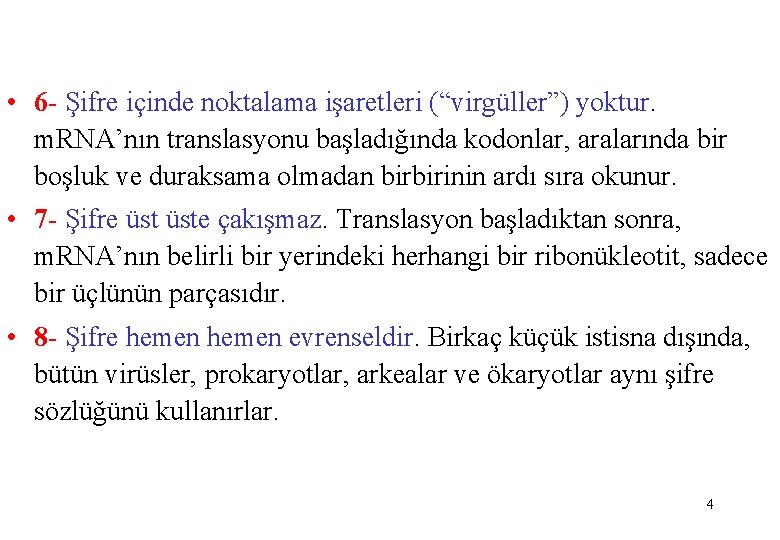 • 6- Şifre içinde noktalama işaretleri ("virgüller") yoktur. mRNA'nın translasyonu başladığında kodonlar, aralarında bir boşluk ve duraksama olmadan birbirinin ardı sıra okunur.

• 7- Şifre üst üste çakışmaz. Translasyon başladıktan sonra, mRNA'nın belirli bir yerindeki herhangi bir ribonükleotit, sadece bir üçlünün parçasıdır.

• 8- Şifre hemen hemen evrenseldir. Birkaç küçük istisna dışında, bütün virüsler, prokaryotlar, arkealar ve ökaryotlar aynı şifre sözlüğünü kullanırlar.

4